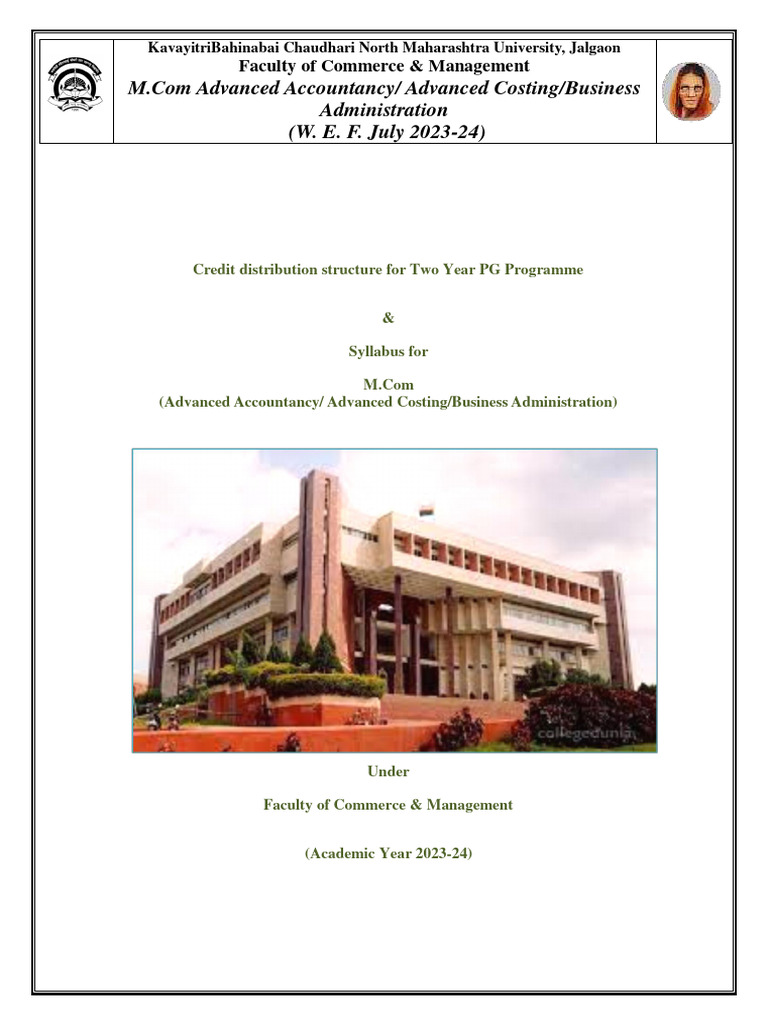 KavayitriBahinabai Chaudhari North Maharashtra University, Jalgaon
Faculty of Commerce & Management
M.Com Advanced Accountancy/ Advanced Costing/Business Administration
(W. E. F. July 2023-24)

Credit distribution structure for Two Year PG Programme

&

Syllabus for

M.Com
(Advanced Accountancy/ Advanced Costing/Business Administration)

collegedunia

Under

Faculty of Commerce & Management

(Academic Year 2023-24)